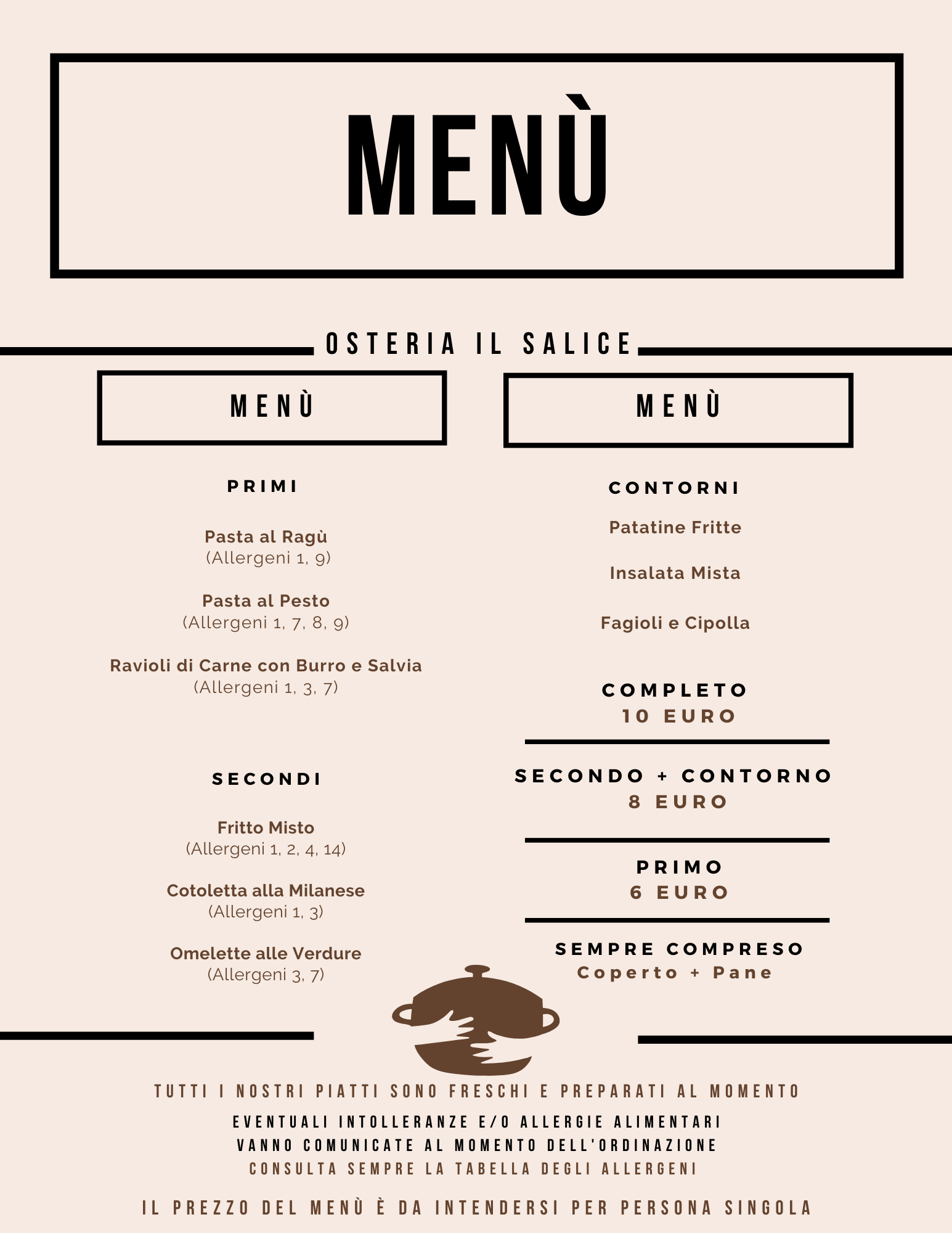 MENÙ

OSTERIA IL SALICE

MENÙ

PRIMI

Pasta al Ragù
(Allergeni 1, 9)

Pasta al Pesto
(Allergeni 1, 7, 8, 9)

Ravioli di Carne con Burro e Salvia
(Allergeni 1, 3, 7)

SECONDI

Fritto Misto
(Allergeni 1, 2, 4, 14)

Cotoletta alla Milanese
(Allergeni 1, 3)

Omelette alle Verdure
(Allergeni 3, 7)

MENÙ

CONTORNI

Patatine Fritte

Insalata Mista

Fagioli e Cipolla

COMPLETO
10 EURO

SECONDO + CONTORNO
8 EURO

PRIMO
6 EURO

SEMPRE COMPRESO
Coperto + Pane

TUTTI I NOSTRI PIATTI SONO FRESCHI E PREPARATI AL MOMENTO

EVENTUALI INTOLLERANZE E/O ALLERGIE ALIMENTARI VANNO COMUNICATE AL MOMENTO DELL'ORDINAZIONE

CONSULTA SEMPRE LA TABELLA DEGLI ALLERGENI

IL PREZZO DEL MENÙ È DA INTENDERSI PER PERSONA SINGOLA